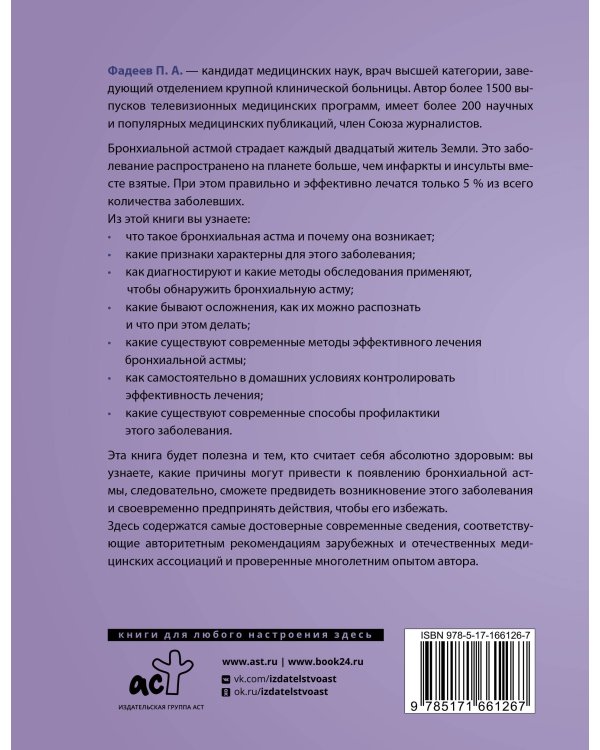 Фадеев П. А. — кандидат медицинских наук, врач высшей категории, заведующий отделением крупной клинической больницы. Автор более 1500 выпусков телевизионных медицинских программ, имеет более 200 научных и популярных медицинских публикаций, член Союза журналистов.

Бронхиальной астмой страдает каждый двадцатый житель Земли. Это заболевание распространено на планете больше, чем инфаркты и инсульты вместе взятые. При этом правильно и эффективно лечатся только 5 % из всего количества заболевших.
Из этой книги вы узнаете:
• что такое бронхиальная астма и почему она возникает;
• какие признаки характерны для этого заболевания;
• как диагностируют и какие методы обследования применяют, чтобы обнаружить бронхиальную астму;
• какие бывают осложнения, как их можно распознать и что при этом делать;
• какие существуют современные методы эффективного лечения бронхиальной астмы;
• как самостоятельно в домашних условиях контролировать эффективность лечения;
• какие существуют современные способы профилактики этого заболевания.

Эта книга будет полезна и тем, кто считает себя абсолютно здоровым: вы узнаете, какие причины могут привести к появлению бронхиальной астмы, следовательно, сможете предвидеть возникновение этого заболевания и своевременно предпринять действия, чтобы его избежать.
Здесь содержатся самые достоверные современные сведения, соответствующие авторитетным рекомендациям зарубежных и отечественных медицинских ассоциаций и проверенные многолетним опытом автора.

книги для любого настроения здесь

www.ast.ru | www.book24.ru
vk.com/izdatelstvoast
ok.ru/izdatelstvoast

аст
ИЗДАТЕЛЬСКАЯ ГРУППА АСТ

ISBN 978-5-17-166126-7
9 785171 661267